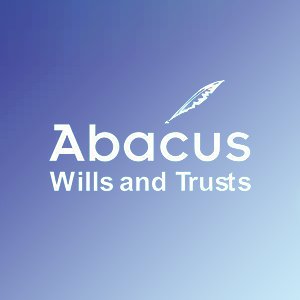 Abacus
Wills and Trusts